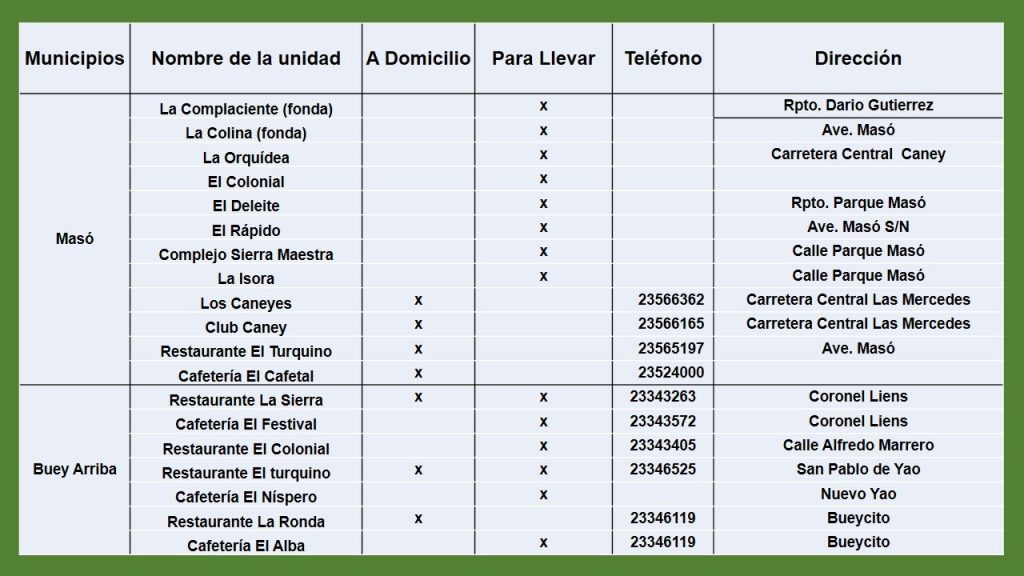 | Municipios | Nombre de la unidad | A Domicilio | Para Llevar | Teléfono | Dirección |
|---|---|---|---|---|---|
| Masó | La Complaciente (fonda) | | x | | Rpto. Dario Gutierrez |
| | La Colina (fonda) | | x | | Ave. Masó |
| | La Orquídea | | x | | Carretera Central Caney |
| | El Colonial | | x | | |
| | El Deleite | | x | | Rpto. Parque Masó |
| | El Rápido | | x | | Ave. Masó S/N |
| | Complejo Sierra Maestra | | x | | Calle Parque Masó |
| | La Isora | | x | | Calle Parque Masó |
| | Los Caneyes | x | | 23566362 | Carretera Central Las Mercedes |
| | Club Caney | x | | 23566165 | Carretera Central Las Mercedes |
| | Restaurante El Turquino | x | | 23565197 | Ave. Masó |
| | Cafetería El Cafetal | x | | 23524000 | |
| Buey Arriba | Restaurante La Sierra | x | x | 23343263 | Coronel Liens |
| | Cafetería El Festival | | x | 23343572 | Coronel Liens |
| | Restaurante El Colonial | | x | 23343405 | Calle Alfredo Marrero |
| | Restaurante El turquino | x | x | 23346525 | San Pablo de Yao |
| | Cafetería El Níspero | | x | | Nuevo Yao |
| | Restaurante La Ronda | x | | 23346119 | Bueycito |
| | Cafetería El Alba | | x | 23346119 | Bueycito |